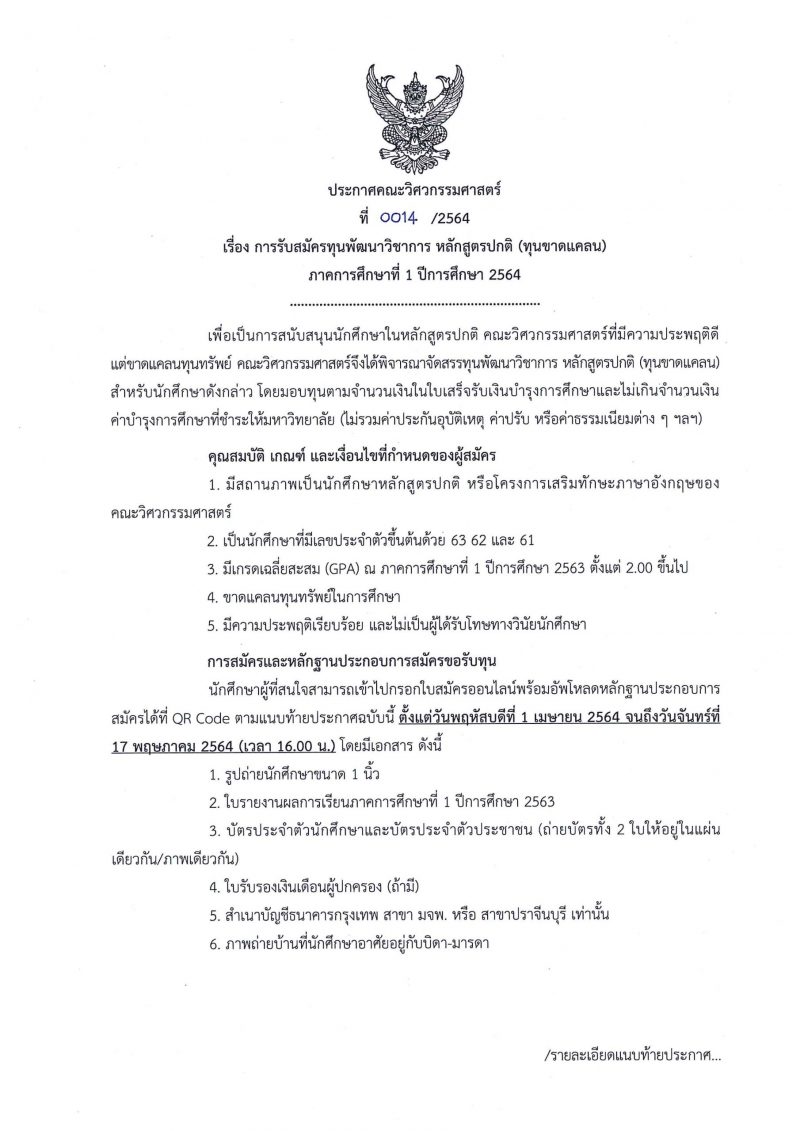 ประกาศคณะวิศวกรรมศาสตร์
ที่ 0014 /2564
เรื่อง การรับสมัครทุนพัฒนาวิชาการ หลักสูตรปกติ (ทุนขาดแคลน)
ภาคการศึกษาที่ 1 ปีการศึกษา 2564

เพื่อเป็นการสนับสนุนนักศึกษาในหลักสูตรปกติ คณะวิศวกรรมศาสตร์ที่มีความประพฤติดีแต่ขาดแคลนทุนทรัพย์ คณะวิศวกรรมศาสตร์จึงได้พิจารณาจัดสรรทุนพัฒนาวิชาการ หลักสูตรปกติ (ทุนขาดแคลน) สำหรับนักศึกษาดังกล่าว โดยมอบทุนตามจำนวนเงินในใบเสร็จรับเงินบำรุงการศึกษาและไม่เกินจำนวนเงินค่าบำรุงการศึกษาที่ชำระให้มหาวิทยาลัย (ไม่รวมค่าประกันอุบัติเหตุ ค่าปรับ หรือค่าธรรมเนียมต่าง ๆ ฯลฯ)

คุณสมบัติ เกณฑ์ และเงื่อนไขที่กำหนดของผู้สมัคร

1. มีสถานภาพเป็นนักศึกษาหลักสูตรปกติ หรือโครงการเสริมทักษะภาษาอังกฤษของคณะวิศวกรรมศาสตร์
2. เป็นนักศึกษาที่มีเลขประจำตัวขึ้นต้นด้วย 63 62 และ 61
3. มีเกรดเฉลี่ยสะสม (GPA) ณ ภาคการศึกษาที่ 1 ปีการศึกษา 2563 ตั้งแต่ 2.00 ขึ้นไป
4. ขาดแคลนทุนทรัพย์ในการศึกษา
5. มีความประพฤติเรียบร้อย และไม่เป็นผู้ได้รับโทษทางวินัยนักศึกษา

การสมัครและหลักฐานประกอบการสมัครขอรับทุน

นักศึกษาผู้ที่สนใจสามารถเข้าไปกรอกใบสมัครออนไลน์พร้อมอัพโหลดหลักฐานประกอบการสมัครได้ที่ QR Code ตามแนบท้ายประกาศฉบับนี้ ตั้งแต่วันพฤหัสบดีที่ 1 เมษายน 2564 จนถึงวันจันทร์ที่ 17 พฤษภาคม 2564 (เวลา 16.00 น.) โดยมีเอกสาร ดังนี้

1. รูปถ่ายนักศึกษาขนาด 1 นิ้ว
2. ใบรายงานผลการเรียนภาคการศึกษาที่ 1 ปีการศึกษา 2563
3. บัตรประจำตัวนักศึกษาและบัตรประจำตัวประชาชน (ถ่ายบัตรทั้ง 2 ใบให้อยู่ในแผ่นเดียวกัน/ภาพเดียวกัน)
4. ใบรับรองเงินเดือนผู้ปกครอง (ถ้ามี)
5. สำเนาบัญชีธนาคารกรุงเทพ สาขา มจพ. หรือ สาขาปราจีนบุรี เท่านั้น
6. ภาพถ่ายบ้านที่นักศึกษาอาศัยอยู่กับบิดา-มารดา

/รายละเอียดแนบท้ายประกาศ...